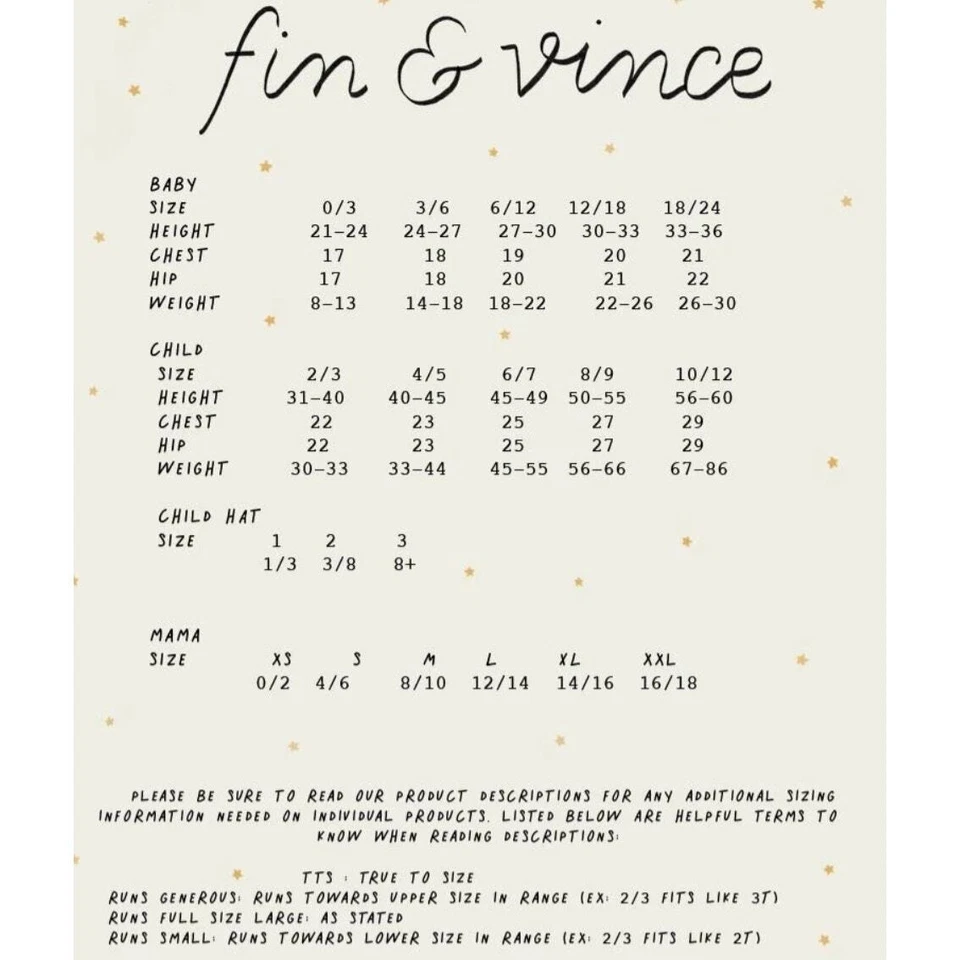 fin & vince

BABY

| SIZE | 0/3 | 3/6 | 6/12 | 12/18 | 18/24 |
|---|---|---|---|---|---|
| HEIGHT | 21-24 | 24-27 | 27-30 | 30-33 | 33-36 |
| CHEST | 17 | 18 | 19 | 20 | 21 |
| HIP | 17 | 18 | 20 | 21 | 22 |
| WEIGHT | 8-13 | 14-18 | 18-22 | 22-26 | 26-30 |

CHILD

| SIZE | 2/3 | 4/5 | 6/7 | 8/9 | 10/12 |
|---|---|---|---|---|---|
| HEIGHT | 31-40 | 40-45 | 45-49 | 50-55 | 56-60 |
| CHEST | 22 | 23 | 25 | 27 | 29 |
| HIP | 22 | 23 | 25 | 27 | 29 |
| WEIGHT | 30-33 | 33-44 | 45-55 | 56-66 | 67-86 |

CHILD HAT

| SIZE | 1 | 2 | 3 |
|---|---|---|---|
| | 1/3 | 3/8 | 8+ |

MAMA

| SIZE | XS | S | M | L | XL | XXL |
|---|---|---|---|---|---|---|
| | 0/2 | 4/6 | 8/10 | 12/14 | 14/16 | 16/18 |

PLEASE BE SURE TO READ OUR PRODUCT DESCRIPTIONS FOR ANY ADDITIONAL SIZING INFORMATION NEEDED ON INDIVIDUAL PRODUCTS. LISTED BELOW ARE HELPFUL TERMS TO KNOW WHEN READING DESCRIPTIONS:

TTS : TRUE TO SIZE
RUNS GENEROUS: RUNS TOWARDS UPPER SIZE IN RANGE (EX: 2/3 FITS LIKE 3T)
RUNS FULL SIZE LARGE: AS STATED
RUNS SMALL: RUNS TOWARDS LOWER SIZE IN RANGE (EX: 2/3 FITS LIKE 2T)